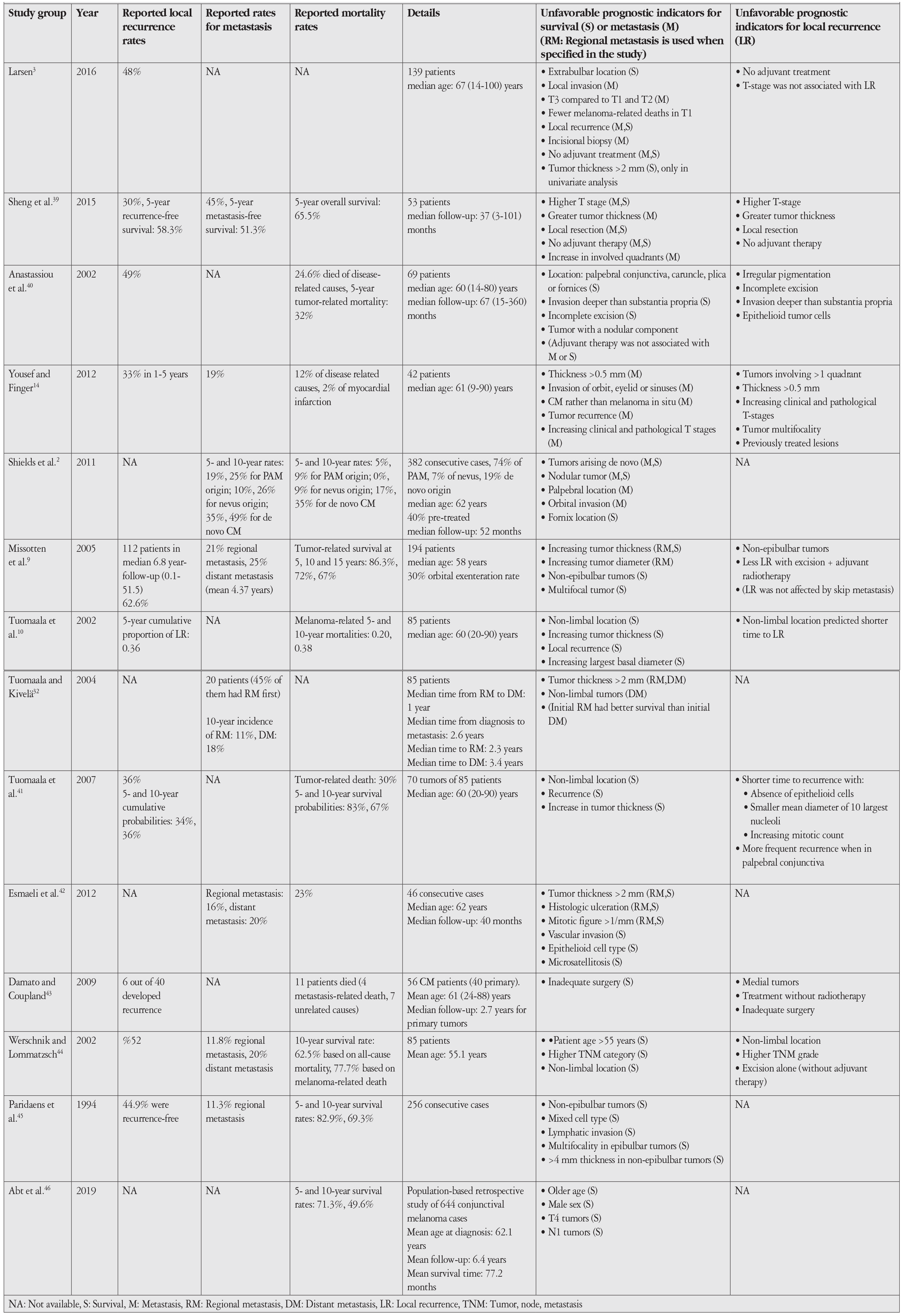 | Study group | Year | Reported local recurrence rates | Reported rates for metastasis | Reported mortality rates | Details | Unfavorable prognostic indicators for survival (S) or metastasis (M) (RM: Regional metastasis is used when specified in the study) | Unfavorable prognostic indicators for local recurrence (LR) |
|---|---|---|---|---|---|---|---|
| Larsen$^{3}$ | 2016 | 48% | NA | NA | 139 patients median age: 67 (14-100) years | • Extrabulbar location (S) • Local invasion (M) • T3 compared to T1 and T2 (M) • Fewer melanoma-related deaths in T1 • Local recurrence (M,S) • Incisional biopsy (M) • No adjuvant treatment (M,S) • Tumor thickness >2 mm (S), only in univariate analysis | • No adjuvant treatment • T-stage was not associated with LR |
| Sheng et al.$^{39}$ | 2015 | 30%, 5-year recurrence-free survival: 58.3% | 45%, 5-year metastasis-free survival: 51.3% | 5-year overall survival: 65.5% | 53 patients median follow-up: 37 (3-101) months | • Higher T stage (M,S) • Greater tumor thickness (M) • Local resection (M,S) • No adjuvant therapy (M,S) • Increase in involved quadrants (M) | • Higher T-stage • Greater tumor thickness • Local resection • No adjuvant therapy |
| Anastassiou et al.$^{40}$ | 2002 | 49% | NA | 24.6% died of disease-related causes, 5-year tumor-related mortality: 32% | 69 patients median age: 60 (14-80) years median follow-up: 67 (15-360) months | • Location: palpebral conjunctiva, caruncle, plica or fornices (S) • Invasion deeper than substantia propria (S) • Incomplete excision (S) • Tumor with a nodular component • (Adjuvant therapy was not associated with M or S) | • Irregular pigmentation • Incomplete excision • Invasion deeper than substantia propria • Epithelioid tumor cells |
| Yousef and Finger$^{14}$ | 2012 | 33% in 1-5 years | 19% | 12% of disease related causes, 2% of myocardial infarction | 42 patients median age: 61 (9-90) years | • Thickness >0.5 mm (M) • Invasion of orbit, eyelid or sinuses (M) • CM rather than melanoma in situ (M) • Tumor recurrence (M) • Increasing clinical and pathological T stages (M) | • Tumors involving >1 quadrant • Thickness >0.5 mm • Increasing clinical and pathological T-stages • Tumor multifocality • Previously treated lesions |
| Shields et al.$^{2}$ | 2011 | NA | 5- and 10-year rates: 19%, 25% for PAM origin; 10%, 26% for nevus origin; 35%, 49% for de novo CM | 5- and 10-year rates: 5%, 9% for PAM origin; 0%, 9% for nevus origin; 17%, 35% for de novo CM | 382 consecutive cases, 74% of PAM, 7% of nevus, 19% de novo origin median age: 62 years 40% pre-treated median follow-up: 52 months | • Tumors arising de novo (M,S) • Nodular tumor (M,S) • Palpebral location (M) • Orbital invasion (M) • Fornix location (S) | NA |
| Missotten et al.$^{9}$ | 2005 | 112 patients in median 6.8 year-follow-up (0.1-51.5) 62.6% | 21% regional metastasis, 25% distant metastasis (mean 4.37 years) | Tumor-related survival at 5, 10 and 15 years: 86.3%, 72%, 67% | 194 patients median age: 58 years 30% orbital exenteration rate | • Increasing tumor thickness (RM,S) • Increasing tumor diameter (RM) • Non-epibulbar tumors (S) • Multifocal tumor (S) | • Non-epibulbar tumors • Less LR with excision + adjuvant radiotherapy • (LR was not affected by skip metastasis) |
| Tuomaala et al.$^{10}$ | 2002 | 5-year cumulative proportion of LR: 0.36 | NA | Melanoma-related 5- and 10-year mortalities: 0.20, 0.38 | 85 patients median age: 60 (20-90) years | • Non-limbal location (S) • Increasing tumor thickness (S) • Local recurrence (S) • Increasing largest basal diameter (S) | • Non-limbal location predicted shorter time to LR |
| Tuomaala and Kivelä$^{32}$ | 2004 | NA | 20 patients (45% of them had RM first) 10-year incidence of RM: 11%, DM: 18% | NA | 85 patients Median time from RM to DM: 1 year Median time from diagnosis to metastasis: 2.6 years Median time to RM: 2.3 years Median time to DM: 3.4 years | • Tumor thickness >2 mm (RM,DM) • Non-limbal tumors (DM) • (Initial RM had better survival than initial DM) | NA |
| Tuomaala et al.$^{41}$ | 2007 | 36% 5- and 10-year cumulative probabilities: 34%, 36% | NA | Tumor-related death: 30% 5- and 10-year survival probabilities: 83%, 67% | 70 tumors of 85 patients Median age: 60 (20-90) years | • Non-limbal location (S) • Recurrence (S) • Increase in tumor thickness (S) | • Shorter time to recurrence with: • Absence of epithelioid cells • Smaller mean diameter of 10 largest nucleoli • Increasing mitotic count • More frequent recurrence when in palpebral conjunctiva |
| Esmaeli et al.$^{42}$ | 2012 | NA | Regional metastasis: 16%, distant metastasis: 20% | 23% | 46 consecutive cases Median age: 62 years Median follow-up: 40 months | • Tumor thickness >2 mm (RM,S) • Histologic ulceration (RM,S) • Mitotic figure >1/mm (RM,S) • Vascular invasion (S) • Epithelioid cell type (S) • Microsatellitosis (S) | NA |
| Damato and Coupland$^{43}$ | 2009 | 6 out of 40 developed recurrence | NA | 11 patients died (4 metastasis-related death, 7 unrelated causes) | 56 CM patients (40 primary). Mean age: 61 (24-88) years Median follow-up: 2.7 years for primary tumors | • Inadequate surgery (S) | • Medial tumors • Treatment without radiotherapy • Inadequate surgery |
| Werschnik and Lommatzsch$^{44}$ | 2002 | %52 | 11.8% regional metastasis, 20% distant metastasis | 10-year survival rate: 62.5% based on all-cause mortality, 77.7% based on melanoma-related death | 85 patients Mean age: 55.1 years | • •Patient age >55 years (S) • Higher TNM category (S) • Non-limbal location (S) | • Non-limbal location • Higher TNM grade • Excision alone (without adjuvant therapy) |
| Paridaens et al.$^{45}$ | 1994 | 44.9% were recurrence-free | 11.3% regional metastasis | 5- and 10-year survival rates: 82.9%, 69.3% | 256 consecutive cases | • Non-epibulbar tumors (S) • Mixed cell type (S) • Lymphatic invasion (S) • Multifocality in epibulbar tumors (S) • >4 mm thickness in non-epibulbar tumors (S) | NA |
| Abt et al.$^{46}$ | 2019 | NA | NA | 5- and 10-year survival rates: 71.3%, 49.6% | Population-based retrospective study of 644 conjunctival melanoma cases Mean age at diagnosis: 62.1 years Mean follow-up: 6.4 years Mean survival time: 77.2 months | • Older age (S) • Male sex (S) • T4 tumors (S) • N1 tumors (S) | NA |

NA: Not available, S: Survival, M: Metastasis, RM: Regional metastasis, DM: Distant metastasis, LR: Local recurrence, TNM: Tumor, node, metastasis